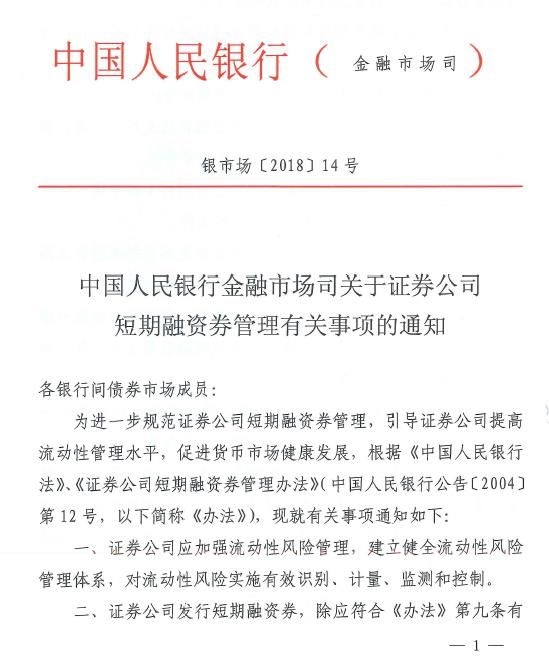 中国人民银行（金融市场司）

银市场〔2018〕14号

中国人民银行金融市场司关于证券公司短期融资券管理有关事项的通知

各银行间债券市场成员：

为进一步规范证券公司短期融资券管理，引导证券公司提高流动性管理水平，促进货币市场健康发展，根据《中国人民银行法》、《证券公司短期融资券管理办法》（中国人民银行公告〔2004〕第12号，以下简称《办法》），现就有关事项通知如下：

一、证券公司应加强流动性风险管理，建立健全流动性风险管理体系，对流动性风险实施有效识别、计量、监测和控制。

二、证券公司发行短期融资券，除应符合《办法》第九条有

— 1 —